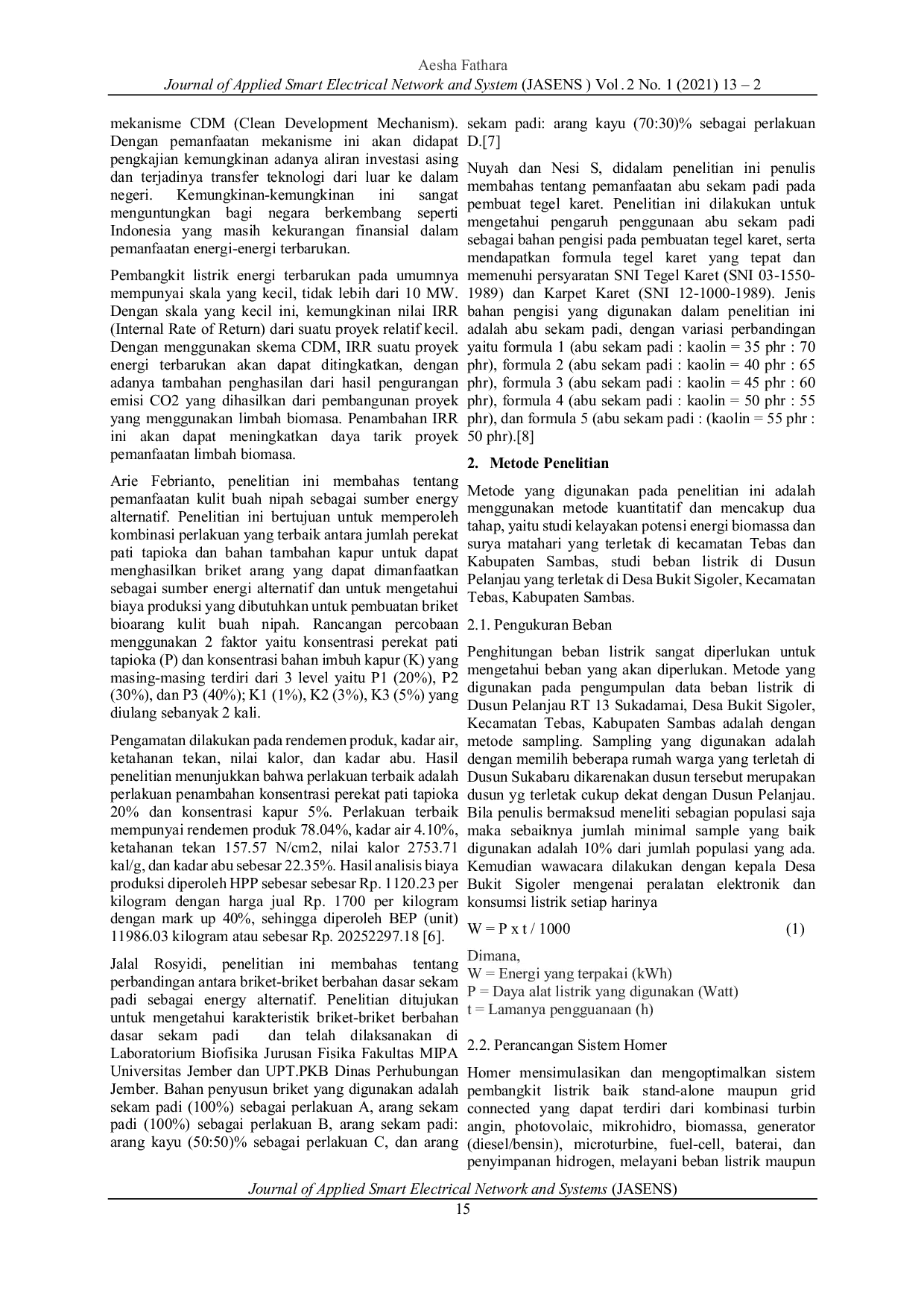 Aesha Fathara
Journal of Applied Smart Electrical Network and System (JASENS ) Vol . 2 No. 1 (2021) 13 – 2

mekanisme CDM (Clean Development Mechanism). Dengan pemanfaatan mekanisme ini akan didapat pengkajian kemungkinan adanya aliran investasi asing dan terjadinya transfer teknologi dari luar ke dalam negeri. Kemungkinan-kemungkinan ini sangat menguntungkan bagi negara berkembang seperti Indonesia yang masih kekurangan finansial dalam pemanfaatan energi-energi terbarukan.

Pembangkit listrik energi terbarukan pada umumnya mempunyai skala yang kecil, tidak lebih dari 10 MW. Dengan skala yang kecil ini, kemungkinan nilai IRR (Internal Rate of Return) dari suatu proyek relatif kecil. Dengan menggunakan skema CDM, IRR suatu proyek energi terbarukan akan dapat ditingkatkan, dengan adanya tambahan penghasilan dari hasil pengurangan emisi CO2 yang dihasilkan dari pembangunan proyek yang menggunakan limbah biomasa. Penambahan IRR ini akan dapat meningkatkan daya tarik proyek pemanfaatan limbah biomasa.

Arie Febrianto, penelitian ini membahas tentang pemanfaatan kulit buah nipah sebagai sumber energy alternatif. Penelitian ini bertujuan untuk memperoleh kombinasi perlakuan yang terbaik antara jumlah perekat pati tapioka dan bahan tambahan kapur untuk dapat menghasilkan briket arang yang dapat dimanfaatkan sebagai sumber energi alternatif dan untuk mengetahui biaya produksi yang dibutuhkan untuk pembuatan briket bioarang kulit buah nipah. Rancangan percobaan menggunakan 2 faktor yaitu konsentrasi perekat pati tapioka (P) dan konsentrasi bahan imbuh kapur (K) yang masing-masing terdiri dari 3 level yaitu P1 (20%), P2 (30%), dan P3 (40%); K1 (1%), K2 (3%), K3 (5%) yang diulang sebanyak 2 kali.

Pengamatan dilakukan pada rendemen produk, kadar air, ketahanan tekan, nilai kalor, dan kadar abu. Hasil penelitian menunjukkan bahwa perlakuan terbaik adalah perlakuan penambahan konsentrasi perekat pati tapioka 20% dan konsentrasi kapur 5%. Perlakuan terbaik mempunyai rendemen produk 78.04%, kadar air 4.10%, ketahanan tekan 157.57 N/cm2, nilai kalor 2753.71 kal/g, dan kadar abu sebesar 22.35%. Hasil analisis biaya produksi diperoleh HPP sebesar sebesar Rp. 1120.23 per kilogram dengan harga jual Rp. 1700 per kilogram dengan mark up 40%, sehingga diperoleh BEP (unit) 11986.03 kilogram atau sebesar Rp. 20252297.18 [6].

Jalal Rosyidi, penelitian ini membahas tentang perbandingan antara briket-briket berbahan dasar sekam padi sebagai energy alternatif. Penelitian ditujukan untuk mengetahui karakteristik briket-briket berbahan dasar sekam padi dan telah dilaksanakan di Laboratorium Biofisika Jurusan Fisika Fakultas MIPA Universitas Jember dan UPT.PKB Dinas Perhubungan Jember. Bahan penyusun briket yang digunakan adalah sekam padi (100%) sebagai perlakuan A, arang sekam padi (100%) sebagai perlakuan B, arang sekam padi: arang kayu (50:50)% sebagai perlakuan C, dan arang sekam padi: arang kayu (70:30)% sebagai perlakuan D.[7]

Nuyah dan Nesi S, didalam penelitian ini penulis membahas tentang pemanfaatan abu sekam padi pada pembuat tegel karet. Penelitian ini dilakukan untuk mengetahui pengaruh penggunaan abu sekam padi sebagai bahan pengisi pada pembuatan tegel karet, serta mendapatkan formula tegel karet yang tepat dan memenuhi persyaratan SNI Tegel Karet (SNI 03-1550-1989) dan Karpet Karet (SNI 12-1000-1989). Jenis bahan pengisi yang digunakan dalam penelitian ini adalah abu sekam padi, dengan variasi perbandingan yaitu formula 1 (abu sekam padi : kaolin = 35 phr : 70 phr), formula 2 (abu sekam padi : kaolin = 40 phr : 65 phr), formula 3 (abu sekam padi : kaolin = 45 phr : 60 phr), formula 4 (abu sekam padi : kaolin = 50 phr : 55 phr), dan formula 5 (abu sekam padi : (kaolin = 55 phr : 50 phr).[8]

2. Metode Penelitian

Metode yang digunakan pada penelitian ini adalah menggunakan metode kuantitatif dan mencakup dua tahap, yaitu studi kelayakan potensi energi biomassa dan surya matahari yang terletak di kecamatan Tebas dan Kabupaten Sambas, studi beban listrik di Dusun Pelanjau yang terletak di Desa Bukit Sigoler, Kecamatan Tebas, Kabupaten Sambas.

2.1. Pengukuran Beban

Penghitungan beban listrik sangat diperlukan untuk mengetahui beban yang akan diperlukan. Metode yang digunakan pada pengumpulan data beban listrik di Dusun Pelanjau RT 13 Sukadamai, Desa Bukit Sigoler, Kecamatan Tebas, Kabupaten Sambas adalah dengan metode sampling. Sampling yang digunakan adalah dengan memilih beberapa rumah warga yang terletah di Dusun Sukabaru dikarenakan dusun tersebut merupakan dusun yg terletak cukup dekat dengan Dusun Pelanjau. Bila penulis bermaksud meneliti sebagian populasi saja maka sebaiknya jumlah minimal sample yang baik digunakan adalah 10% dari jumlah populasi yang ada. Kemudian wawacara dilakukan dengan kepala Desa Bukit Sigoler mengenai peralatan elektronik dan konsumsi listrik setiap harinya

W = P x t / 1000 (1)

Dimana,
W = Energi yang terpakai (kWh)
P = Daya alat listrik yang digunakan (Watt)
t = Lamanya pengguanaan (h)

2.2. Perancangan Sistem Homer

Homer mensimulasikan dan mengoptimalkan sistem pembangkit listrik baik stand-alone maupun grid connected yang dapat terdiri dari kombinasi turbin angin, photovolaic, mikrohidro, biomassa, generator (diesel/bensin), microturbine, fuel-cell, baterai, dan penyimpanan hidrogen, melayani beban listrik maupun

Journal of Applied Smart Electrical Network and Systems (JASENS)
15